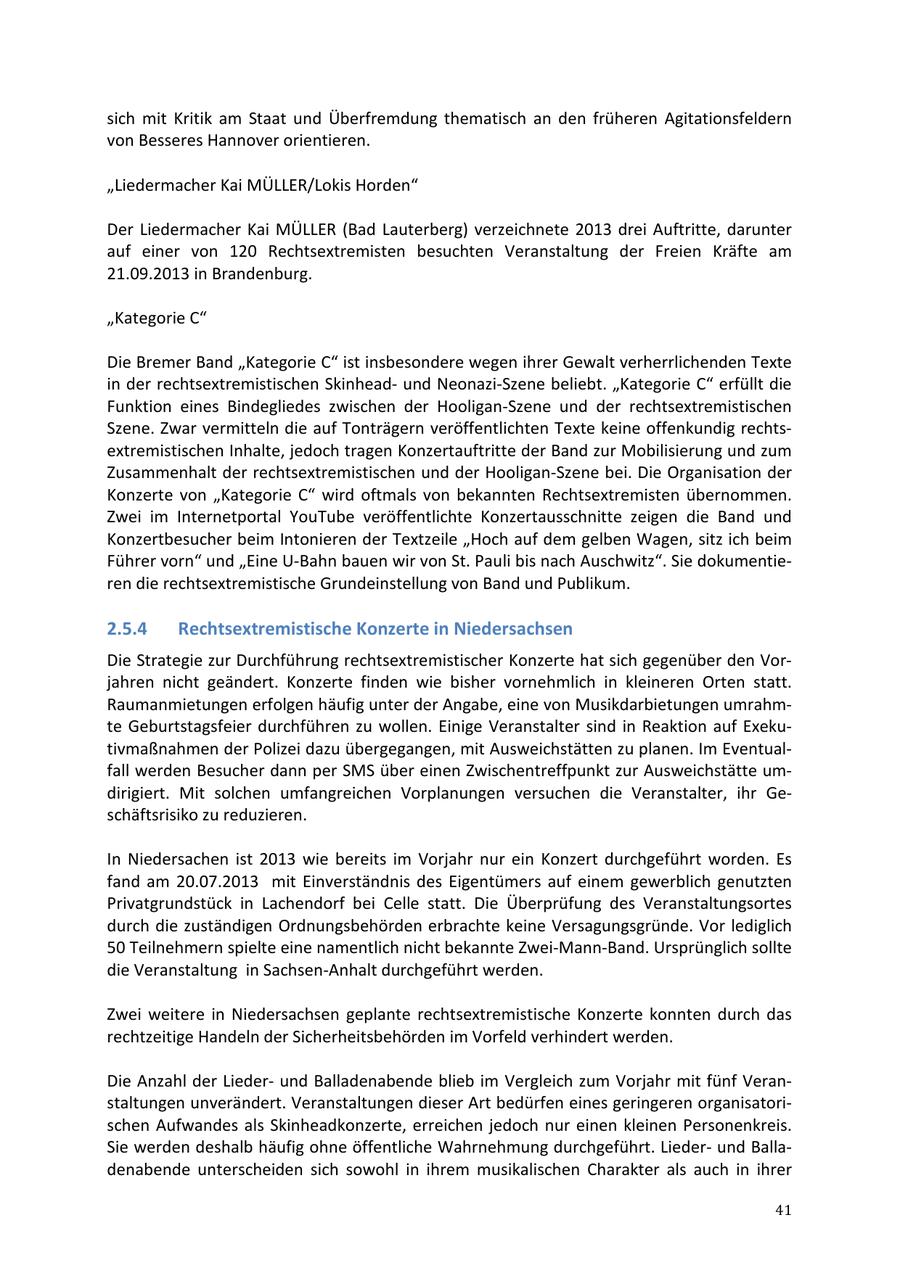 sich mit Kritik am Staat und Überfremdung thematisch an den früheren Agitationsfeldern von Besseres Hannover orientieren.

„Liedermacher Kai MÜLLER/Lokis Horden“

Der Liedermacher Kai MÜLLER (Bad Lauterberg) verzeichnete 2013 drei Auftritte, darunter auf einer von 120 Rechtsextremisten besuchten Veranstaltung der Freien Kräfte am 21.09.2013 in Brandenburg.

„Kategorie C“

Die Bremer Band „Kategorie C“ ist insbesondere wegen ihrer Gewalt verherrlichenden Texte in der rechtsextremistischen Skinhead- und Neonazi-Szene beliebt. „Kategorie C“ erfüllt die Funktion eines Bindegliedes zwischen der Hooligan-Szene und der rechtsextremistischen Szene. Zwar vermitteln die auf Tonträgern veröffentlichten Texte keine offenkundig rechtsextremistischen Inhalte, jedoch tragen Konzertauftritte der Band zur Mobilisierung und zum Zusammenhalt der rechtsextremistischen und der Hooligan-Szene bei. Die Organisation der Konzerte von „Kategorie C“ wird oftmals von bekannten Rechtsextremisten übernommen. Zwei im Internetportal YouTube veröffentlichte Konzertausschnitte zeigen die Band und Konzertbesucher beim Intonieren der Textzeile „Hoch auf dem gelben Wagen, sitz ich beim Führer vorn“ und „Eine U-Bahn bauen wir von St. Pauli bis nach Auschwitz“. Sie dokumentieren die rechtsextremistische Grundeinstellung von Band und Publikum.

2.5.4 Rechtsextremistische Konzerte in Niedersachsen

Die Strategie zur Durchführung rechtsextremistischer Konzerte hat sich gegenüber den Vorjahren nicht geändert. Konzerte finden wie bisher vornehmlich in kleineren Orten statt. Raumanmietungen erfolgen häufig unter der Angabe, eine von Musikdarbietungen umrahmte Geburtstagsfeier durchführen zu wollen. Einige Veranstalter sind in Reaktion auf Exekutivmaßnahmen der Polizei dazu übergegangen, mit Ausweichstätten zu planen. Im Eventualfall werden Besucher dann per SMS über einen Zwischentreffpunkt zur Ausweichstätte umdirigiert. Mit solchen umfangreichen Vorplanungen versuchen die Veranstalter, ihr Geschäftsrisiko zu reduzieren.

In Niedersachen ist 2013 wie bereits im Vorjahr nur ein Konzert durchgeführt worden. Es fand am 20.07.2013 mit Einverständnis des Eigentümers auf einem gewerblich genutzten Privatgrundstück in Lachendorf bei Celle statt. Die Überprüfung des Veranstaltungsortes durch die zuständigen Ordnungsbehörden erbrachte keine Versagungsgründe. Vor lediglich 50 Teilnehmern spielte eine namentlich nicht bekannte Zwei-Mann-Band. Ursprünglich sollte die Veranstaltung in Sachsen-Anhalt durchgeführt werden.

Zwei weitere in Niedersachsen geplante rechtsextremistische Konzerte konnten durch das rechtzeitige Handeln der Sicherheitsbehörden im Vorfeld verhindert werden.

Die Anzahl der Lieder- und Balladenabende blieb im Vergleich zum Vorjahr mit fünf Veranstaltungen unverändert. Veranstaltungen dieser Art bedürfen eines geringeren organisatorischen Aufwandes als Skinheadkonzerte, erreichen jedoch nur einen kleinen Personenkreis. Sie werden deshalb häufig ohne öffentliche Wahrnehmung durchgeführt. Lieder- und Balladenabende unterscheiden sich sowohl in ihrem musikalischen Charakter als auch in ihrer

41